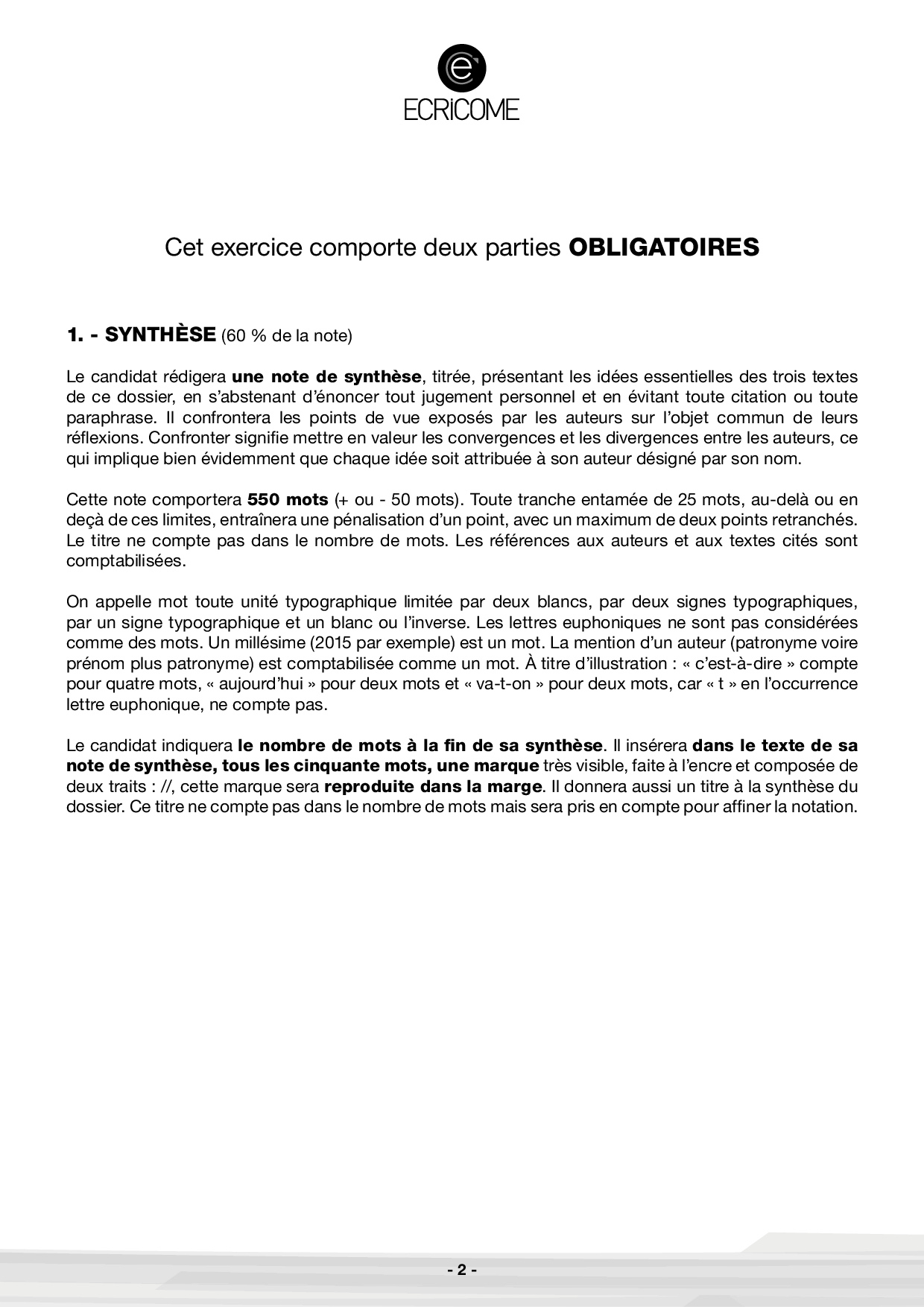 ECRiCOME

Cet exercice comporte deux parties OBLIGATOIRES

1. - SYNTHÈSE (60 % de la note)

Le candidat rédigera une note de synthèse, titrée, présentant les idées essentielles des trois textes de ce dossier, en s'abstenant d'énoncer tout jugement personnel et en évitant toute citation ou toute paraphrase. Il confrontera les points de vue exposés par les auteurs sur l'objet commun de leurs réflexions. Confronter signifie mettre en valeur les convergences et les divergences entre les auteurs, ce qui implique bien évidemment que chaque idée soit attribuée à son auteur désigné par son nom.

Cette note comportera 550 mots (+ ou - 50 mots). Toute tranche entamée de 25 mots, au-delà ou en deçà de ces limites, entraînera une pénalisation d'un point, avec un maximum de deux points retranchés. Le titre ne compte pas dans le nombre de mots. Les références aux auteurs et aux textes cités sont comptabilisées.

On appelle mot toute unité typographique limitée par deux blancs, par deux signes typographiques, par un signe typographique et un blanc ou l'inverse. Les lettres euphoniques ne sont pas considérées comme des mots. Un millésime (2015 par exemple) est un mot. La mention d'un auteur (patronyme voire prénom plus patronyme) est comptabilisée comme un mot. À titre d'illustration : « c'est-à-dire » compte pour quatre mots, « aujourd'hui » pour deux mots et « va-t-on » pour deux mots, car « t » en l'occurrence lettre euphonique, ne compte pas.

Le candidat indiquera le nombre de mots à la fin de sa synthèse. Il insérera dans le texte de sa note de synthèse, tous les cinquante mots, une marque très visible, faite à l'encre et composée de deux traits : //, cette marque sera reproduite dans la marge. Il donnera aussi un titre à la synthèse du dossier. Ce titre ne compte pas dans le nombre de mots mais sera pris en compte pour affiner la notation.

- 2 -